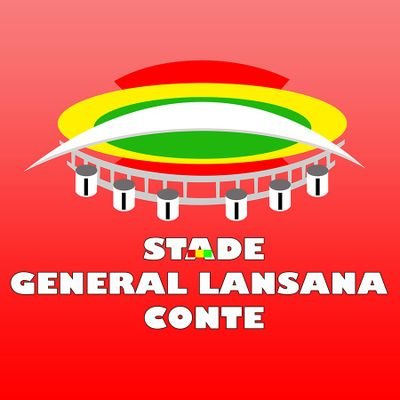 STADE
GENERAL LANSANA
CONTE